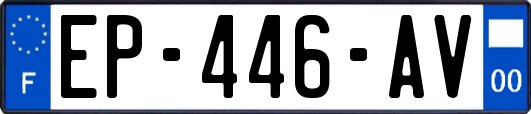 F
EP-446-AV
00